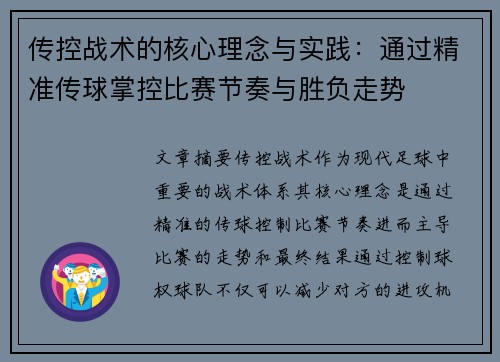 传控战术的核心理念与实践：通过精准传球掌控比赛节奏与胜负走势

文章摘要传控战术作为现代足球中重要的战术体系其核心理念是通过精准的传球控制比赛节奏进而主导比赛的走势和最终结果通过控制球权球队不仅可以减少对方的进攻机